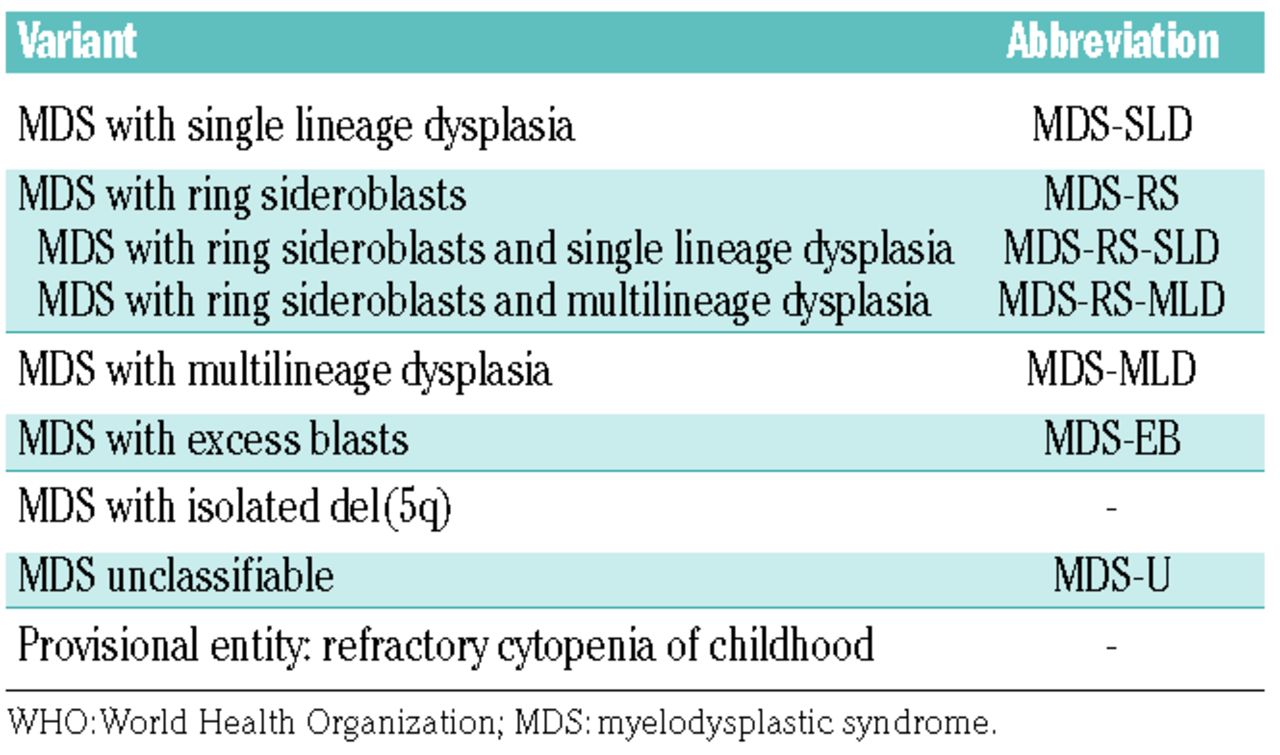 | Variant | Abbreviation |
|---|---|
| MDS with single lineage dysplasia | MDS-SLD |
| MDS with ring sideroblasts | MDS-RS |
| MDS with ring sideroblasts and single lineage dysplasia | MDS-RS-SLD |
| MDS with ring sideroblasts and multilineage dysplasia | MDS-RS-MLD |
| MDS with multilineage dysplasia | MDS-MLD |
| MDS with excess blasts | MDS-EB |
| MDS with isolated del(5q) | - |
| MDS unclassifiable | MDS-U |
| Provisional entity: refractory cytopenia of childhood | - |

WHO:World Health Organization; MDS: myelodysplastic syndrome.